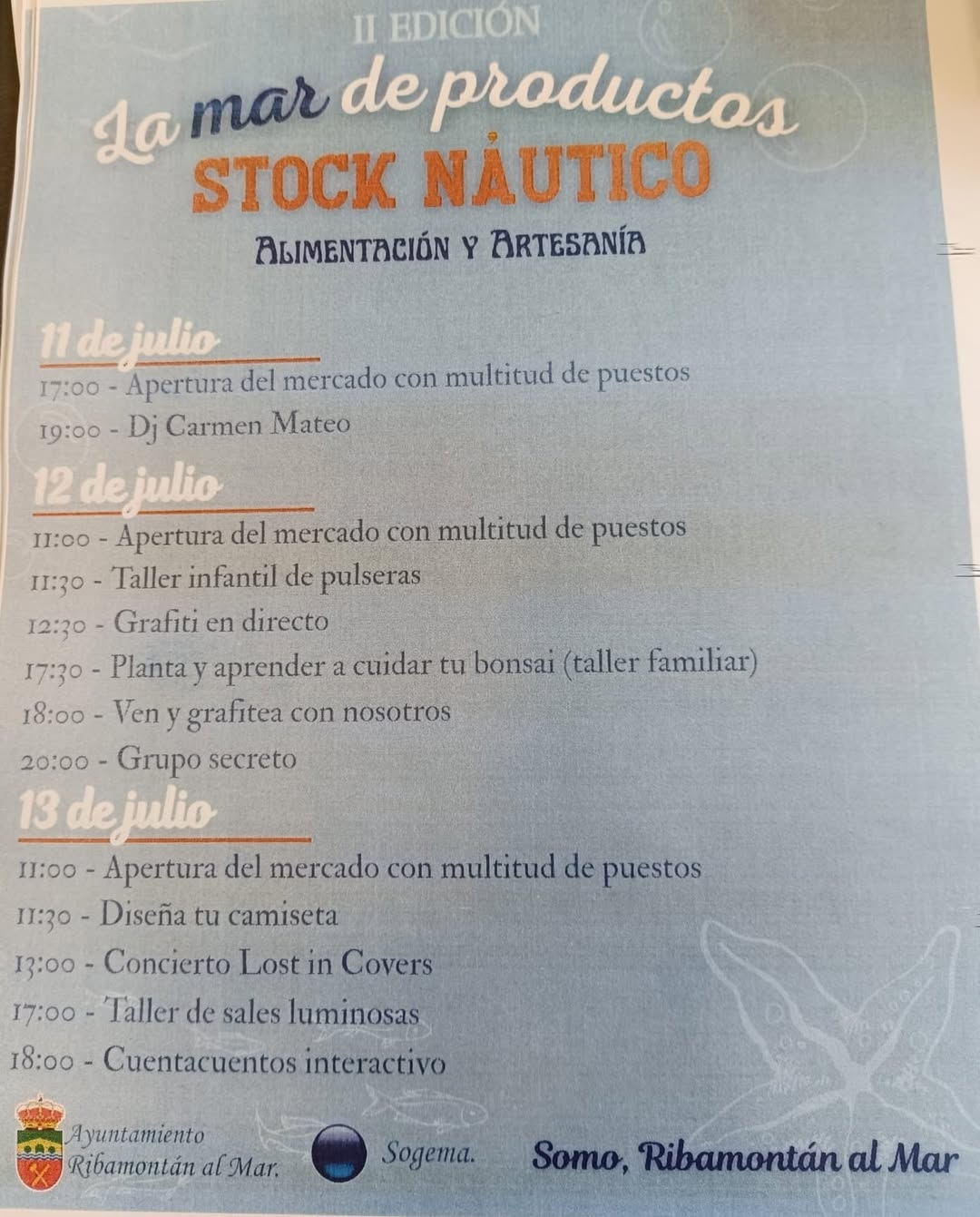 II EDICIÓN

La mar de productos
STOCK NÁUTICO
ALIMENTACIÓN Y ARTESANÍA

11 de julio
17:00 - Apertura del mercado con multitud de puestos
19:00 - Dj Carmen Mateo

12 de julio
11:00 - Apertura del mercado con multitud de puestos
11:30 - Taller infantil de pulseras
12:30 - Grafiti en directo
17:30 - Planta y aprender a cuidar tu bonsai (taller familiar)
18:00 - Ven y grafitea con nosotros
20:00 - Grupo secreto

13 de julio
11:00 - Apertura del mercado con multitud de puestos
11:30 - Diseña tu camiseta
13:00 - Concierto Lost in Covers
17:00 - Taller de sales luminosas
18:00 - Cuentacuentos interactivo

Ayuntamiento Ribamontán al Mar.
Sogema.
Somo, Ribamontán al Mar